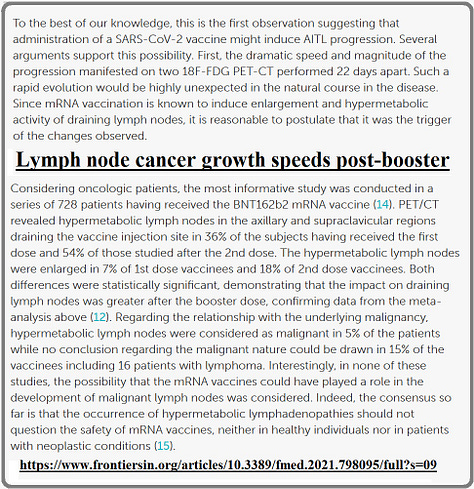 To the best of our knowledge, this is the first observation suggesting that administration of a SARS-CoV-2 vaccine might induce AITL progression. Several arguments support this possibility. First, the dramatic speed and magnitude of the progression manifested on two 18F-FDG PET-CT performed 22 days apart. Such a rapid evolution would be highly unexpected in the natural course in the disease. Since mRNA vaccination is known to induce enlargement and hypermetabolic activity of draining lymph nodes, it is reasonable to postulate that it was the trigger of the changes observed.

Lymph node cancer growth speeds post-booster

Considering oncologic patients, the most informative study was conducted in a series of 728 patients having received the BNT162b2 mRNA vaccine (14). PET/CT revealed hypermetabolic lymph nodes in the axillary and supraclavicular regions draining the vaccine injection site in 36% of the subjects having received the first dose and 54% of those studied after the 2nd dose. The hypermetabolic lymph nodes were enlarged in 7% of 1st dose vaccinees and 18% of 2nd dose vaccinees. Both differences were statistically significant, demonstrating that the impact on draining lymph nodes was greater after the booster dose, confirming data from the meta-analysis above (12). Regarding the relationship with the underlying malignancy, hypermetabolic lymph nodes were considered as malignant in 5% of the patients while no conclusion regarding the malignant nature could be drawn in 15% of the vaccinees including 16 patients with lymphoma. Interestingly, in none of these studies, the possibility that the mRNA vaccines could have played a role in the development of malignant lymph nodes was considered. Indeed, the consensus so far is that the occurrence of hypermetabolic lymphadenopathies should not question the safety of mRNA vaccines, neither in healthy individuals nor in patients with neoplastic conditions (15).

https://www.frontiersin.org/articles/10.3389/fmed.2021.798095/full?s=09